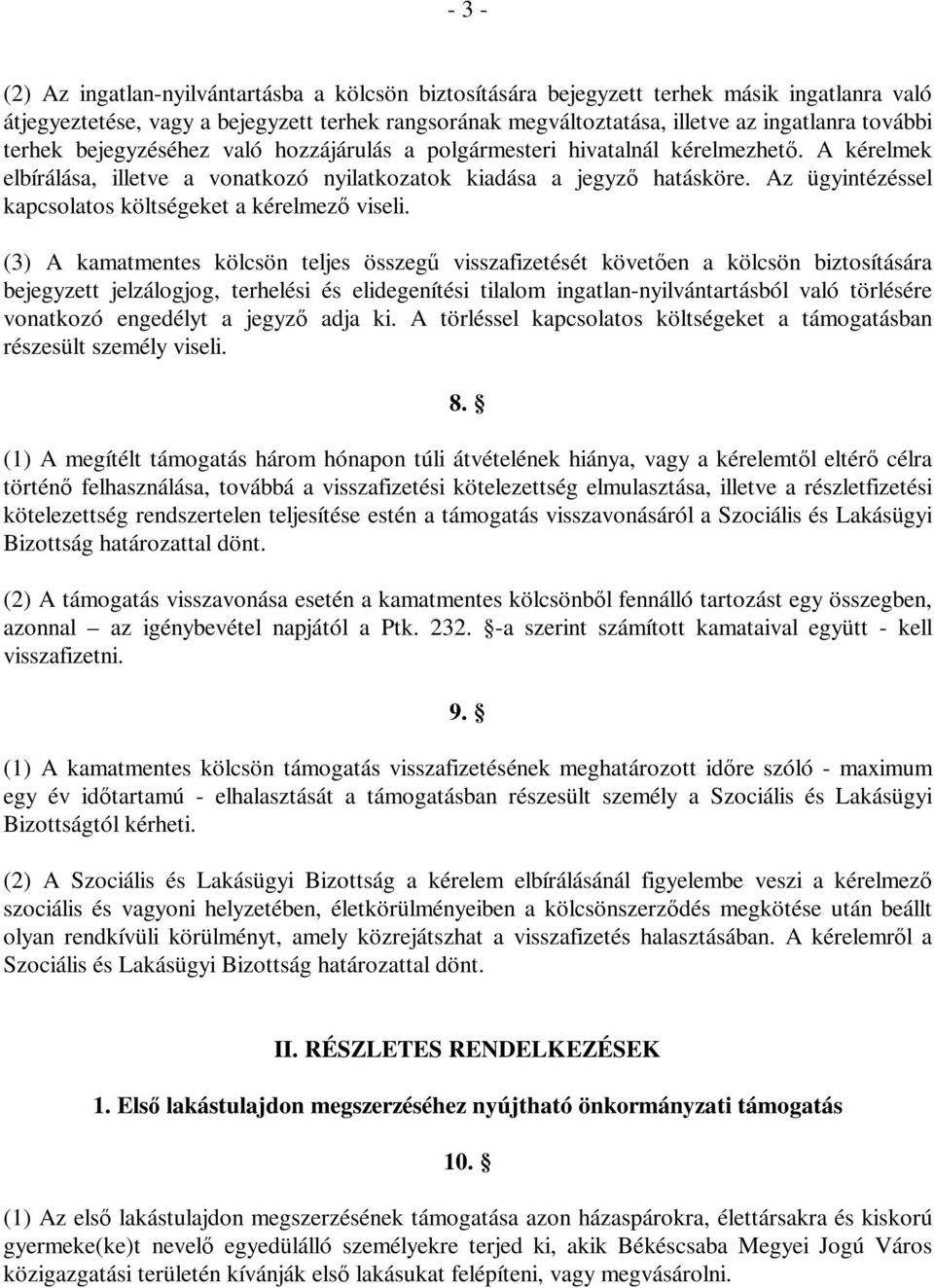 - 3 -

(2) Az ingatlan-nyilvántartásba a kölcsön biztosítására bejegyzett terhek másik ingatlanra való átjegyeztetése, vagy a bejegyzett terhek rangsorának megváltoztatása, illetve az ingatlanra további terhek bejegyzéséhez való hozzájárulás a polgármesteri hivatalnál kérelmezhető. A kérelmek elbírálása, illetve a vonatkozó nyilatkozatok kiadása a jegyző hatásköre. Az ügyintézéssel kapcsolatos költségeket a kérelmező viseli.

(3) A kamatmentes kölcsön teljes összegű visszafizetését követően a kölcsön biztosítására bejegyzett jelzálogjog, terhelési és elidegenítési tilalom ingatlan-nyilvántartásból való törlésére vonatkozó engedélyt a jegyző adja ki. A törléssel kapcsolatos költségeket a támogatásban részesült személy viseli.

8. §

(1) A megítélt támogatás három hónapon túli átvételének hiánya, vagy a kérelemtől eltérő célra történő felhasználása, továbbá a visszafizetési kötelezettség elmulasztása, illetve a részletfizetési kötelezettség rendszertelen teljesítése estén a támogatás visszavonásáról a Szociális és Lakásügyi Bizottság határozattal dönt.

(2) A támogatás visszavonása esetén a kamatmentes kölcsönből fennálló tartozást egy összegben, azonnal – az igénybevétel napjától a Ptk. 232. §-a szerint számított kamataival együtt - kell visszafizetni.

9. §

(1) A kamatmentes kölcsön támogatás visszafizetésének meghatározott időre szóló - maximum egy év időtartamú - elhalasztását a támogatásban részesült személy a Szociális és Lakásügyi Bizottságtól kérheti.

(2) A Szociális és Lakásügyi Bizottság a kérelem elbírálásánál figyelembe veszi a kérelmező szociális és vagyoni helyzetében, életkörülményeiben a kölcsönszerződés megkötése után beállt olyan rendkívüli körülményt, amely közrejátszhat a visszafizetés halasztásában. A kérelemről a Szociális és Lakásügyi Bizottság határozattal dönt.

II. RÉSZLETES RENDELKEZÉSEK

1. Első lakástulajdon megszerzéséhez nyújtható önkormányzati támogatás

10. §

(1) Az első lakástulajdon megszerzésének támogatása azon házaspárokra, élettársakra és kiskorú gyermeke(ke)t nevelő egyedülálló személyekre terjed ki, akik Békéscsaba Megyei Jogú Város közigazgatási területén kívánják első lakásukat felépíteni, vagy megvásárolni.